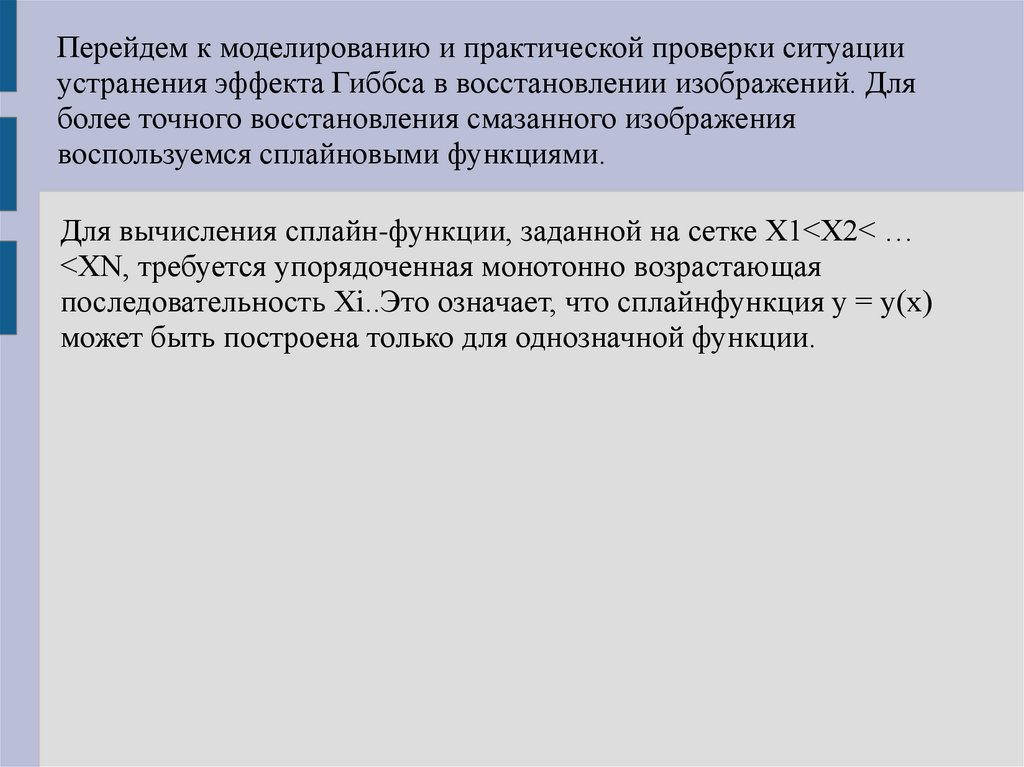 Перейдем к моделированию и практической проверки ситуации устранения эффекта Гиббса в восстановлении изображений. Для более точного восстановления смазанного изображения воспользуемся сплайновыми функциями.

Для вычисления сплайн-функции, заданной на сетке X1<X2< … <XN, требуется упорядоченная монотонно возрастающая последовательность Xi..Это означает, что сплайнфункция y = y(x) может быть построена только для однозначной функции.